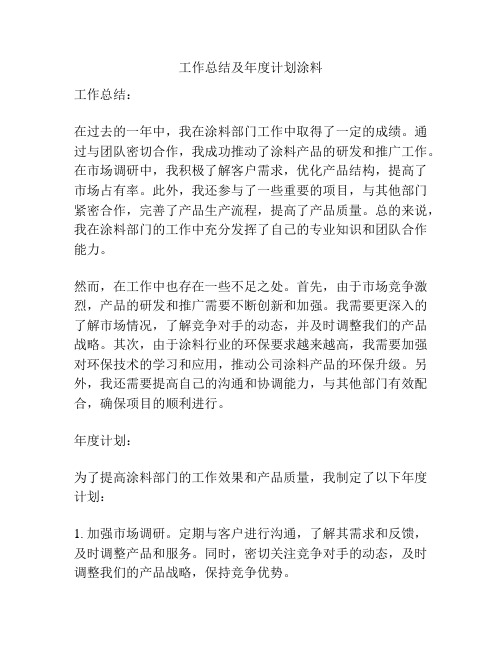 工作总结及年度计划涂料

工作总结：

在过去的一年中，我在涂料部门工作中取得了一定的成绩。通过与团队密切合作，我成功推动了涂料产品的研发和推广工作。在市场调研中，我积极了解客户需求，优化产品结构，提高了市场占有率。此外，我还参与了一些重要的项目，与其他部门紧密合作，完善了产品生产流程，提高了产品质量。总的来说，我在涂料部门的工作中充分发挥了自己的专业知识和团队合作能力。

然而，在工作中也存在一些不足之处。首先，由于市场竞争激烈，产品的研发和推广需要不断创新和加强。我需要更深入的了解市场情况，了解竞争对手的动态，并及时调整我们的产品战略。其次，由于涂料行业的环保要求越来越高，我需要加强对环保技术的学习和应用，推动公司涂料产品的环保升级。另外，我还需要提高自己的沟通和协调能力，与其他部门有效配合，确保项目的顺利进行。

年度计划：

为了提高涂料部门的工作效果和产品质量，我制定了以下年度计划：

1. 加强市场调研。定期与客户进行沟通，了解其需求和反馈，及时调整产品和服务。同时，密切关注竞争对手的动态，及时调整我们的产品战略，保持竞争优势。